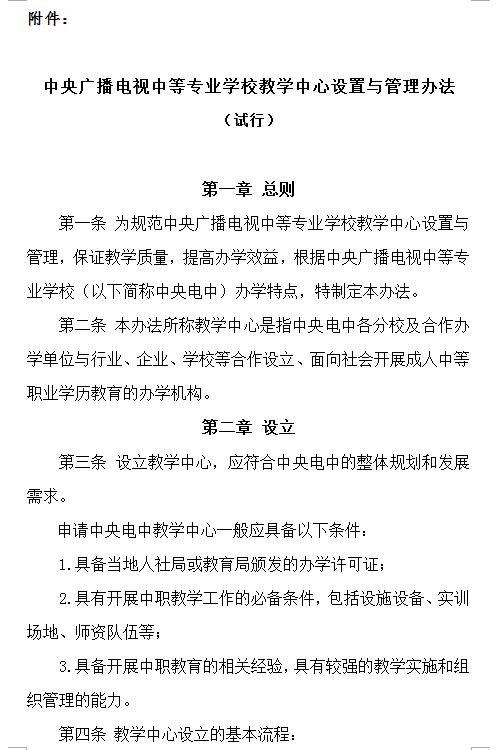 附件：

中央广播电视中等专业学校教学中心设置与管理办法
（试行）

第一章 总则

第一条 为规范中央广播电视中等专业学校教学中心设置与管理，保证教学质量，提高办学效益，根据中央广播电视中等专业学校（以下简称中央电中）办学特点，特制定本办法。

第二条 本办法所称教学中心是指中央电中各分校及合作办学单位与行业、企业、学校等合作设立、面向社会开展成人中等职业学历教育的办学机构。

第二章 设立

第三条 设立教学中心，应符合中央电中的整体规划和发展需求。

申请中央电中教学中心一般应具备以下条件：

1.具备当地人社局或教育局颁发的办学许可证；

2.具有开展中职教学工作的必备条件，包括设施设备、实训场地、师资队伍等；

3.具备开展中职教育的相关经验，具有较强的教学实施和组织管理的能力。

第四条 教学中心设立的基本流程：